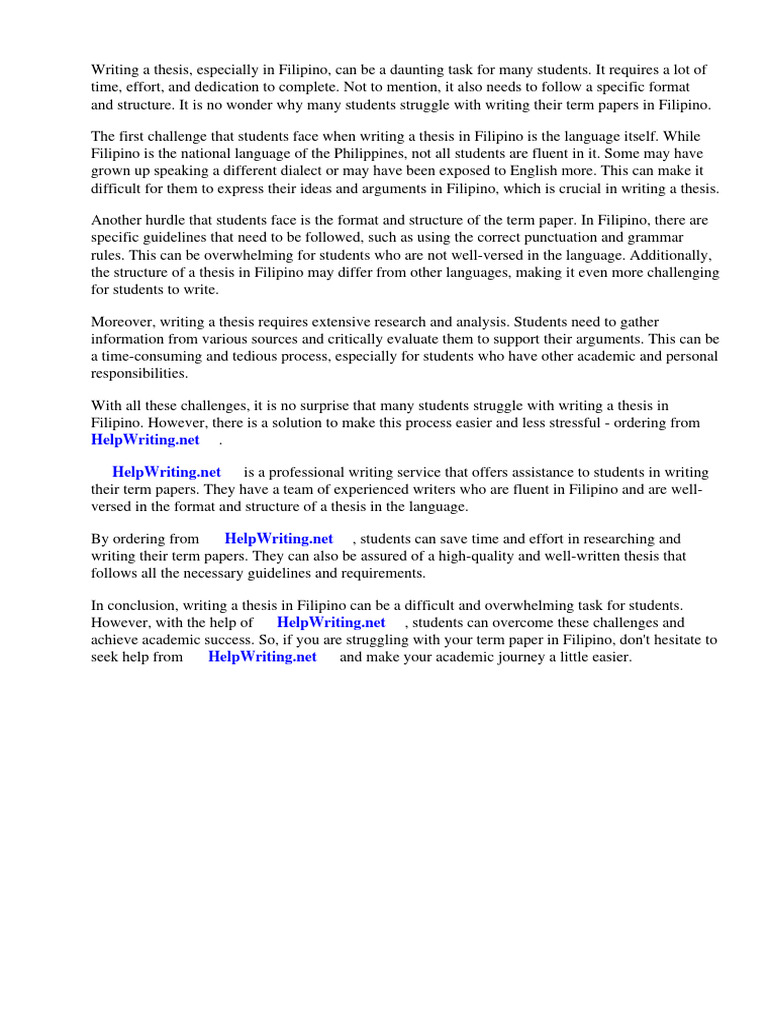 Writing a thesis, especially in Filipino, can be a daunting task for many students. It requires a lot of time, effort, and dedication to complete. Not to mention, it also needs to follow a specific format and structure. It is no wonder why many students struggle with writing their term papers in Filipino.

The first challenge that students face when writing a thesis in Filipino is the language itself. While Filipino is the national language of the Philippines, not all students are fluent in it. Some may have grown up speaking a different dialect or may have been exposed to English more. This can make it difficult for them to express their ideas and arguments in Filipino, which is crucial in writing a thesis.

Another hurdle that students face is the format and structure of the term paper. In Filipino, there are specific guidelines that need to be followed, such as using the correct punctuation and grammar rules. This can be overwhelming for students who are not well-versed in the language. Additionally, the structure of a thesis in Filipino may differ from other languages, making it even more challenging for students to write.

Moreover, writing a thesis requires extensive research and analysis. Students need to gather information from various sources and critically evaluate them to support their arguments. This can be a time-consuming and tedious process, especially for students who have other academic and personal responsibilities.

With all these challenges, it is no surprise that many students struggle with writing a thesis in Filipino. However, there is a solution to make this process easier and less stressful - ordering from HelpWriting.net .

HelpWriting.net is a professional writing service that offers assistance to students in writing their term papers. They have a team of experienced writers who are fluent in Filipino and are well-versed in the format and structure of a thesis in the language.

By ordering from HelpWriting.net , students can save time and effort in researching and writing their term papers. They can also be assured of a high-quality and well-written thesis that follows all the necessary guidelines and requirements.

In conclusion, writing a thesis in Filipino can be a difficult and overwhelming task for students. However, with the help of HelpWriting.net , students can overcome these challenges and achieve academic success. So, if you are struggling with your term paper in Filipino, don't hesitate to seek help from HelpWriting.net and make your academic journey a little easier.